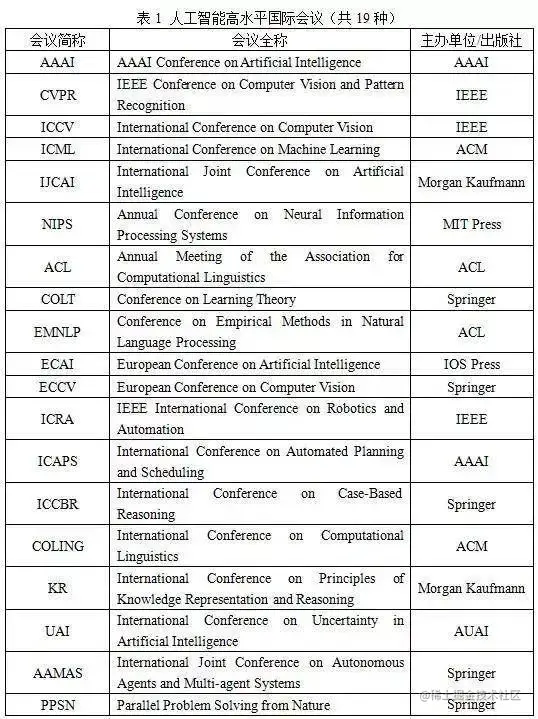 表 1 人工智能高水平国际会议（共 19 种）

| 会议简称 | 会议全称 | 主办单位/出版社 |
|---|---|---|
| AAAI | AAAI Conference on Artificial Intelligence | AAAI |
| CVPR | IEEE Conference on Computer Vision and Pattern Recognition | IEEE |
| ICCV | International Conference on Computer Vision | IEEE |
| ICML | International Conference on Machine Learning | ACM |
| IJCAI | International Joint Conference on Artificial Intelligence | Morgan Kaufmann |
| NIPS | Annual Conference on Neural Information Processing Systems | MIT Press |
| ACL | Annual Meeting of the Association for Computational Linguistics | ACL |
| COLT | Conference on Learning Theory | Springer |
| EMNLP | Conference on Empirical Methods in Natural Language Processing | ACL |
| ECAI | European Conference on Artificial Intelligence | IOS Press |
| ECCV | European Conference on Computer Vision | Springer |
| ICRA | IEEE International Conference on Robotics and Automation | IEEE |
| ICAPS | International Conference on Automated Planning and Scheduling | AAAI |
| ICCBR | International Conference on Case-Based Reasoning | Springer |
| COLING | International Conference on Computational Linguistics | ACM |
| KR | International Conference on Principles of Knowledge Representation and Reasoning | Morgan Kaufmann |
| UAI | International Conference on Uncertainty in Artificial Intelligence | AUAI |
| AAMAS | International Joint Conference on Autonomous Agents and Multi-agent Systems | Springer |
| PPSN | Parallel Problem Solving from Nature | Springer |

@稀土掘金技术社区